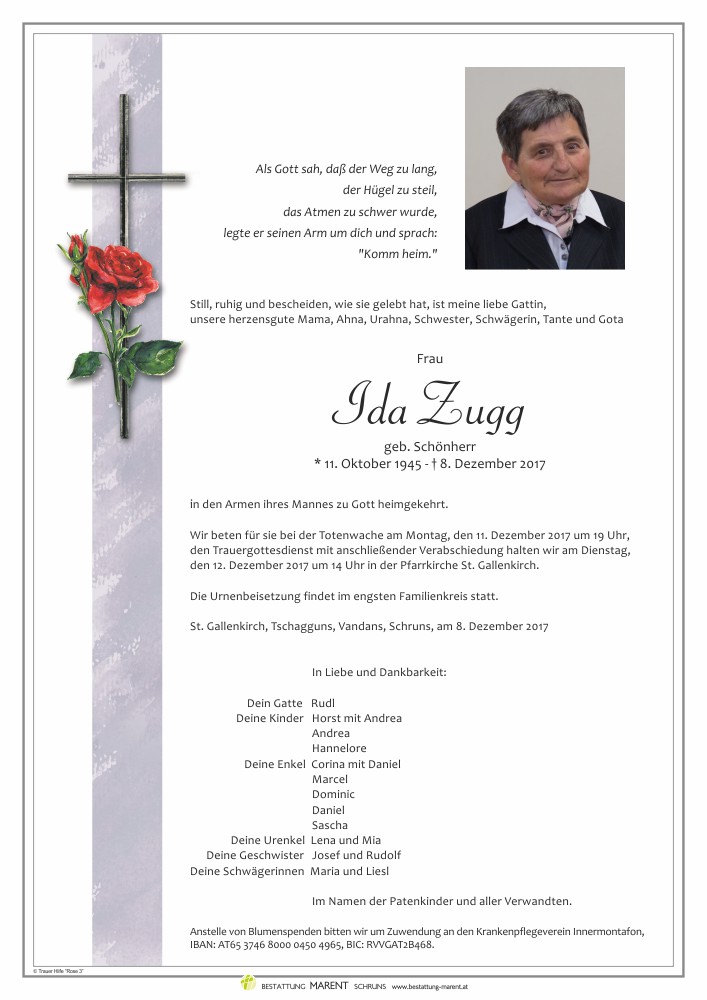 Als Gott sah, daß der Weg zu lang,
der Hügel zu steil,
das Atmen zu schwer wurde,
legte er seinen Arm um dich und sprach:
"Komm heim."

Still, ruhig und bescheiden, wie sie gelebt hat, ist meine liebe Gattin, unsere herzensgute Mama, Ahna, Urahna, Schwester, Schwägerin, Tante und Gota

Frau

Ida Zugg

geb. Schönherr
* 11. Oktober 1945 - † 8. Dezember 2017

in den Armen ihres Mannes zu Gott heimgekehrt.

Wir beten für sie bei der Totenwache am Montag, den 11. Dezember 2017 um 19 Uhr, den Trauergottesdienst mit anschließender Verabschiedung halten wir am Dienstag, den 12. Dezember 2017 um 14 Uhr in der Pfarrkirche St. Gallenkirch.

Die Urnenbeisetzung findet im engsten Familienkreis statt.

St. Gallenkirch, Tschagguns, Vandans, Schruns, am 8. Dezember 2017

In Liebe und Dankbarkeit:

Dein Gatte Rudl
Deine Kinder Horst mit Andrea
Andrea
Hannelore
Deine Enkel Corina mit Daniel
Marcel
Dominic
Daniel
Sascha
Deine Urenkel Lena und Mia
Deine Geschwister Josef und Rudolf
Deine Schwägerinnen Maria und Liesl

Im Namen der Patenkinder und aller Verwandten.

Anstelle von Blumenspenden bitten wir um Zuwendung an den Krankenpflegeverein Innermontafon, IBAN: AT65 3746 8000 0450 4965, BIC: RVVGAT2B468.

© Trauer Hilfe "Rose 3"

BESTATTUNG MARENT SCHRUNS www.bestattung-marent.at